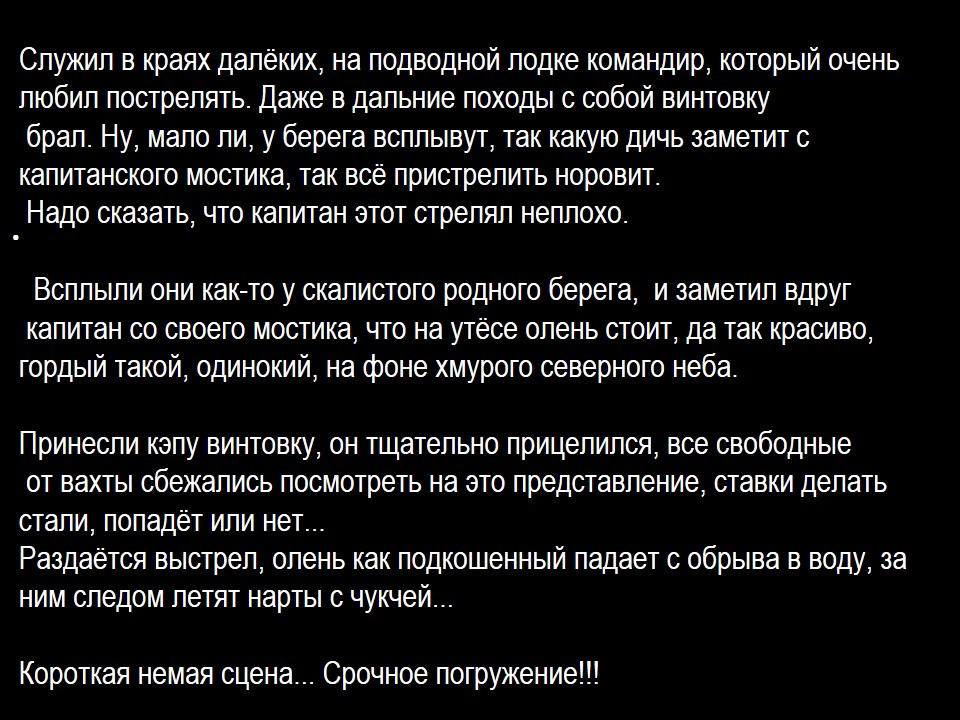 Служил в краях далёких, на подводной лодке командир, который очень любил пострелять. Даже в дальние походы с собой винтовку брал. Ну, мало ли, у берега всплывут, так какую дичь заметит с капитанского мостика, так всё пристрелить норовит.
Надо сказать, что капитан этот стрелял неплохо.

Всплыли они как-то у скалистого родного берега, и заметил вдруг капитан со своего мостика, что на утёсе олень стоит, да так красиво, гордый такой, одинокий, на фоне хмурого северного неба.

Принесли кэпу винтовку, он тщательно прицелился, все свободные от вахты сбежались посмотреть на это представление, ставки делать стали, попадёт или нет...
Раздаётся выстрел, олень как подкошенный падает с обрыва в воду, за ним следом летят нарты с чукчей...

Короткая немая сцена... Срочное погружение!!!